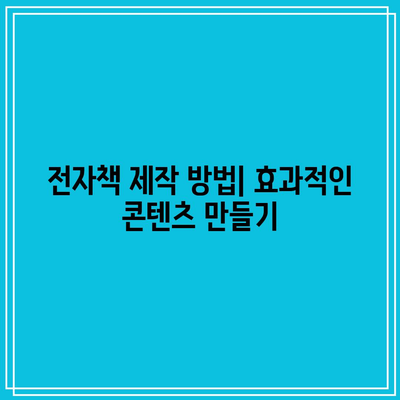 전자책 제작 방법| 효과적인 콘텐츠 만들기